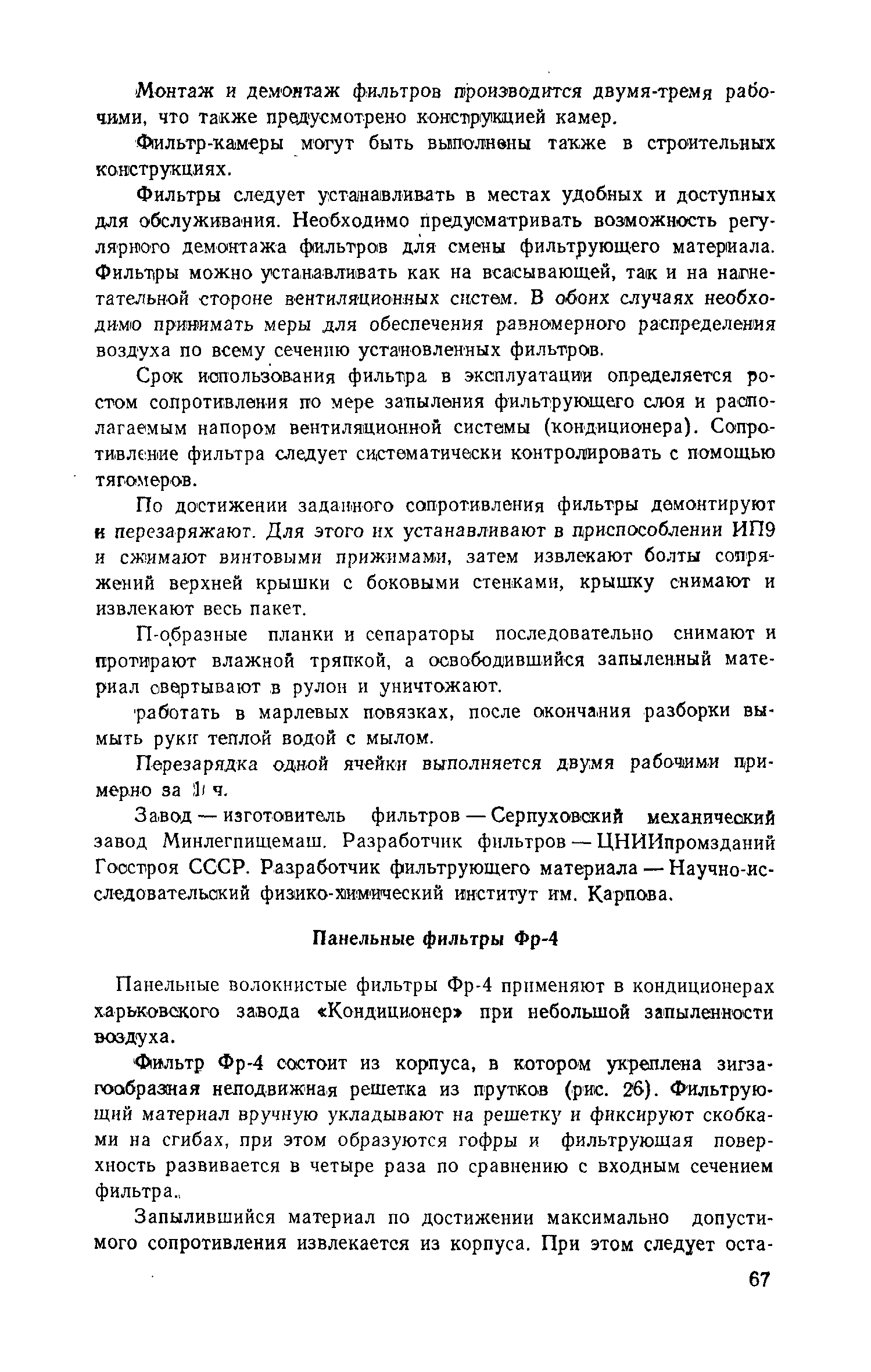 Монтаж и демонтаж фильтров производится двумя-тремя рабочими, что также предусмотрено конструкцией камер.

Фильтр-камеры могут быть выполнены также в строительных конструкциях.

Фильтры следует устанавливать в местах удобных и доступных для обслуживания. Необходимо предусматривать возможность регулярного демонтажа фильтров для смены фильтрующего материала. Фильтры можно устанавливать как на всасывающей, так и на нагнетательной стороне вентиляционных систем. В обоих случаях необходимо принимать меры для обеспечения равномерного распределения воздуха по всему сечению установленных фильтров.

Срок использования фильтра в эксплуатации определяется ростом сопротивления по мере запыления фильтрующего слоя и располагаемым напором вентиляционной системы (кондиционера). Сопротивление фильтра следует систематически контролировать с помощью тягомеров.

По достижении заданного сопротивления фильтры демонтируют и перезаряжают. Для этого их устанавливают в приспособлении ИП9 и сжимают винтовыми прижимами, затем извлекают болты сопряжений верхней крышки с боковыми стенками, крышку снимают и извлекают весь пакет.

П-образные планки и сепараторы последовательно снимают и протирают влажной тряпкой, а освободившийся запыленный материал свертывают в рулон и уничтожают.

работать в марлевых повязках, после окончания разборки вымыть руки теплой водой с мылом.

Перезарядка одной ячейки выполняется двумя рабочими примерно за 1 ч.

Завод — изготовитель фильтров — Серпуховский механический завод Минлегпищемаш. Разработчик фильтров — ЦНИИпромзданий Госстроя СССР. Разработчик фильтрующего материала — Научно-исследовательский физико-химический институт им. Карпова.

Панельные фильтры Фр-4

Панельные волокнистые фильтры Фр-4 применяют в кондиционерах харьковского завода «Кондиционер» при небольшой запыленности воздуха.

Фильтр Фр-4 состоит из корпуса, в котором укреплена зигзагообразная неподвижная решетка из прутков (рис. 26). Фильтрующий материал вручную укладывают на решетку и фиксируют скобками на сгибах, при этом образуются гофры и фильтрующая поверхность развивается в четыре раза по сравнению с входным сечением фильтра.

Запылившийся материал по достижении максимально допустимого сопротивления извлекается из корпуса. При этом следует оста-

67